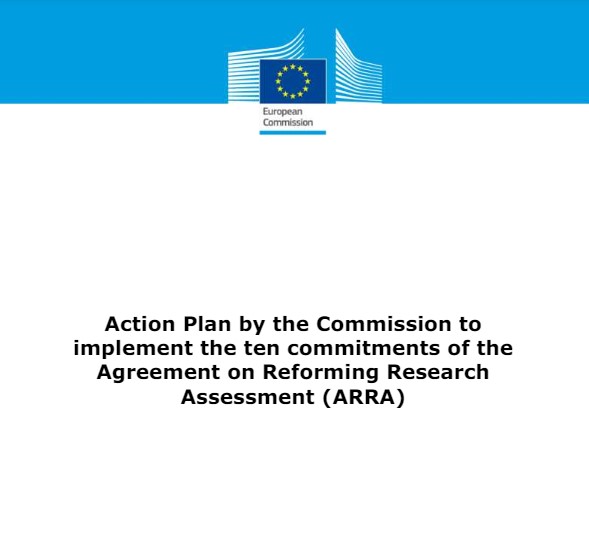 European Commission

Action Plan by the Commission to implement the ten commitments of the Agreement on Reforming Research Assessment (ARRA)